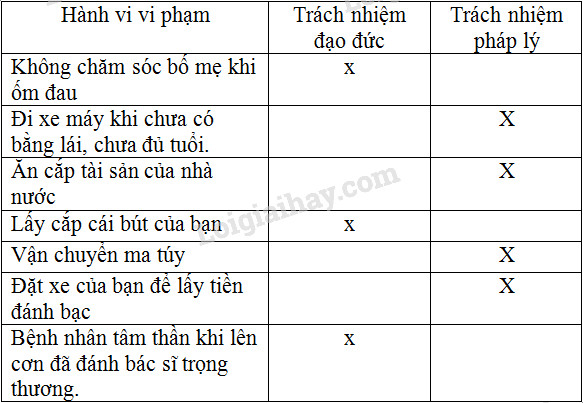 | Hành vi vi phạm | Trách nhiệm đạo đức | Trách nhiệm pháp lý |
|---|---|---|
| Không chăm sóc bố mẹ khi ốm đau | x | |
| Đi xe máy khi chưa có bằng lái, chưa đủ tuổi. | | X |
| Ăn cắp tài sản của nhà nước | | X |
| Lấy cắp cái bút của bạn | x | |
| Vận chuyển ma túy | | X |
| Đặt xe của bạn để lấy tiền đánh bạc | | X |
| Bệnh nhân tâm thần khi lên cơn đã đánh bác sĩ trọng thương. | x | |

Loigiaihay.com